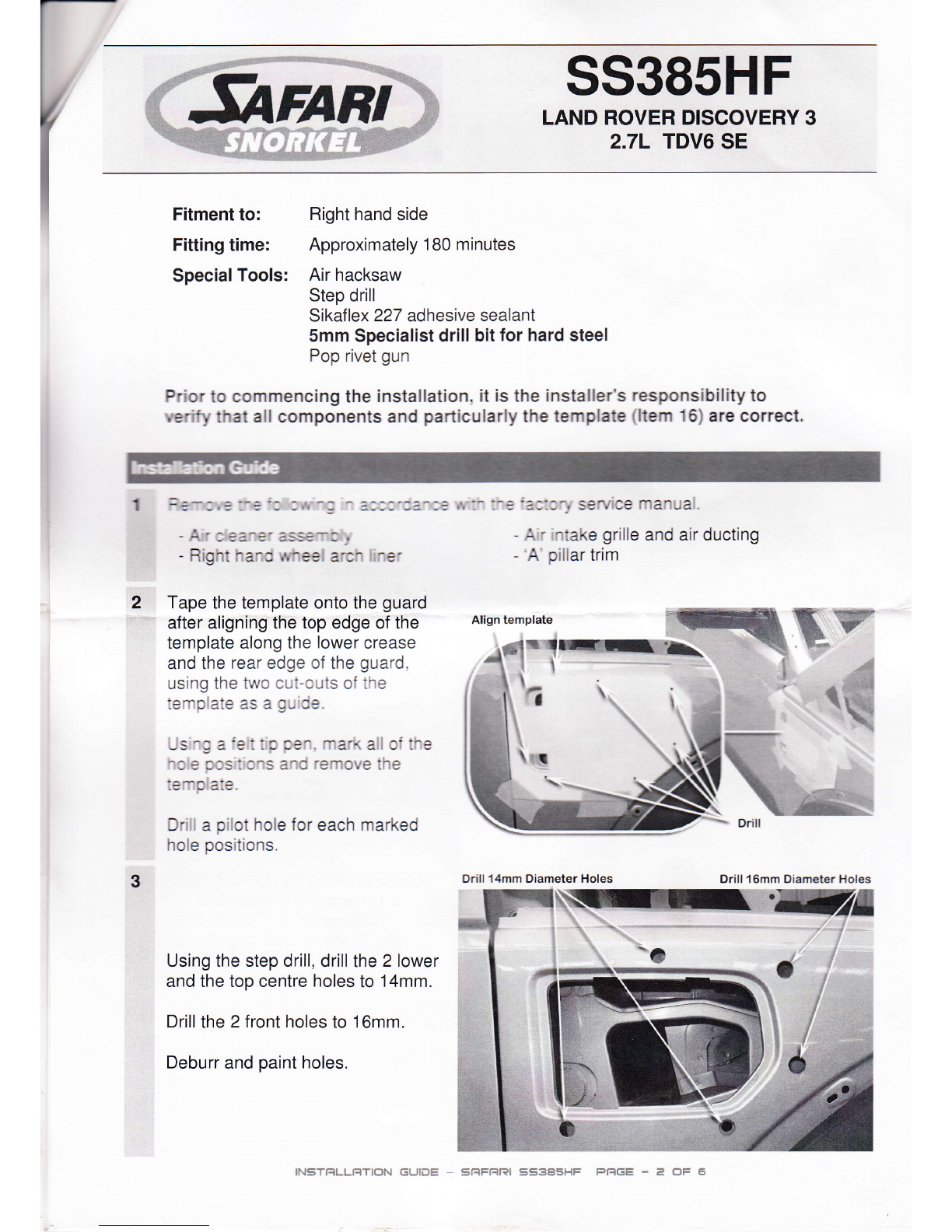 SAFARI
SNORKEL

SS385HF
LAND ROVER DISCOVERY 3
2.7L TDV6 SE

Fitment to: Right hand side
Fitting time: Approximately 180 minutes
Special Tools: Air hacksaw
Step drill
Sikaflex 227 adhesive sealant
5mm Specialist drill bit for hard steel
Pop rivet gun

Prior to commencing the installation, it is the installer's responsibility to verify that all components and particularly the template (Item 16) are correct.

Installation Guide

1 Remove the following in accordance with the factory service manual.
- Air cleaner assembly
- Right hand wheel arch liner
- Air intake grille and air ducting
- 'A' pillar trim

2 Tape the template onto the guard after aligning the top edge of the template along the lower crease and the rear edge of the guard, using the two cut-outs of the template as a guide.

Using a felt tip pen, mark all of the hole positions and remove the template.

Drill a pilot hole for each marked hole positions.

Align template
Drill

3 Using the step drill, drill the 2 lower and the top centre holes to 14mm.

Drill the 2 front holes to 16mm.

Deburr and paint holes.

Drill 14mm Diameter Holes
Drill 16mm Diameter Holes

INSTALLATION GUIDE – SAFARI SS385HF PAGE - 2 OF 6